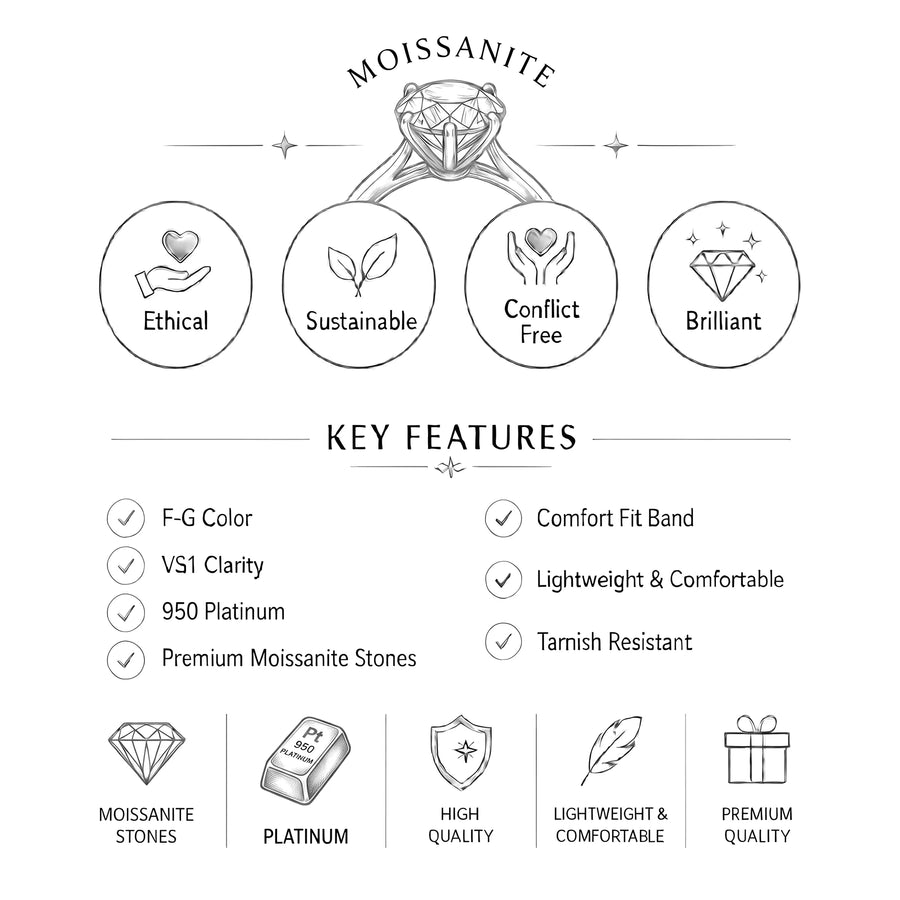 MOISSANITE

Ethical

Sustainable

Conflict Free

Brilliant

KEY FEATURES

F-G Color

VS1 Clarity

950 Platinum

Premium Moissanite Stones

Comfort Fit Band

Lightweight & Comfortable

Tarnish Resistant

MOISSANITE STONES

Pt 950 PLATINUM

PLATINUM

HIGH QUALITY

LIGHTWEIGHT & COMFORTABLE

PREMIUM QUALITY